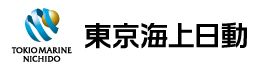 TOKIO MARINE
NICHIDO

東京海上日動